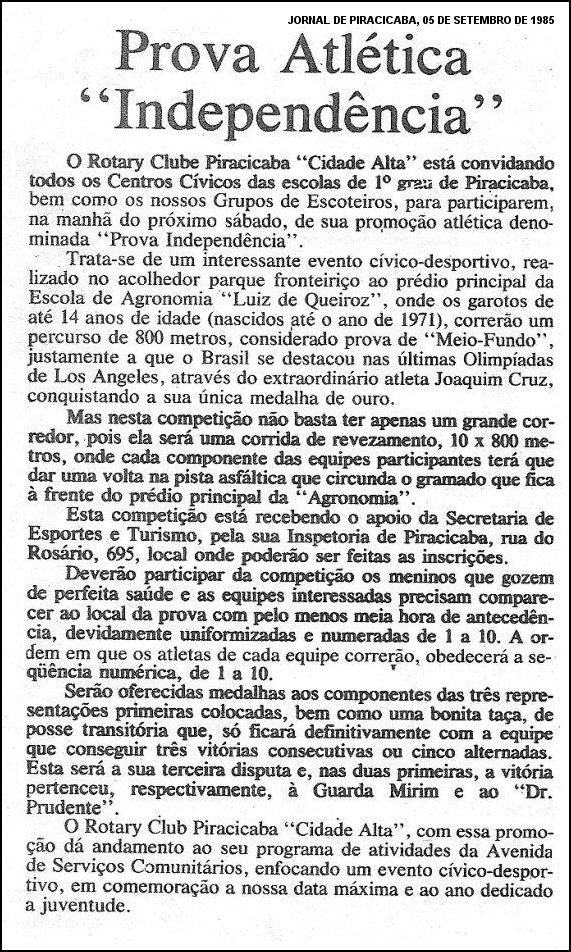 JORNAL DE PIRACICABA, 05 DE SETEMBRO DE 1985

Prova Atlética "Independência"

O Rotary Clube Piracicaba "Cidade Alta" está convidando todos os Centros Cívicos das escolas de 1º grau de Piracicaba, bem como os nossos Grupos de Escoteiros, para participarem, na manhã do próximo sábado, de sua promoção atlética denominada "Prova Independência".

Trata-se de um interessante evento cívico-desportivo, realizado no acolhedor parque fronteiriço ao prédio principal da Escola de Agronomia "Luiz de Queiroz", onde os garotos de até 14 anos de idade (nascidos até o ano de 1971), correrão um percurso de 800 metros, considerado prova de "Meio-Fundo", justamente a que o Brasil se destacou nas últimas Olimpíadas de Los Angeles, através do extraordinário atleta Joaquim Cruz, conquistando a sua única medalha de ouro.

Mas nesta competição não basta ter apenas um grande corredor, pois ela será uma corrida de revezamento, 10 x 800 metros, onde cada componente das equipes participantes terá que dar uma volta na pista asfáltica que circunda o gramado que fica à frente do prédio principal da "Agronomia".

Esta competição está recebendo o apoio da Secretaria de Esportes e Turismo, pela sua Inspetoria de Piracicaba, rua do Rosário, 695, local onde poderão ser feitas as inscrições.

Deverão participar da competição os meninos que gozem de perfeita saúde e as equipes interessadas precisam comparecer ao local da prova com pelo menos meia hora de antecedência, devidamente uniformizadas e numeradas de 1 a 10. A ordem em que os atletas de cada equipe correrão, obedecerá a seqüência numérica, de 1 a 10.

Serão oferecidas medalhas aos componentes das três representações primeiras colocadas, bem como uma bonita taça, de posse transitória que, só ficará definitivamente com a equipe que conseguir três vitórias consecutivas ou cinco alternadas. Esta será a sua terceira disputa e, nas duas primeiras, a vitória pertenceu, respectivamente, à Guarda Mirim e ao "Dr. Prudente".

O Rotary Club Piracicaba "Cidade Alta", com essa promoção dá andamento ao seu programa de atividades da Avenida de Serviços Comunitários, enfocando um evento cívico-desportivo, em comemoração a nossa data máxima e ao ano dedicado a juventude.